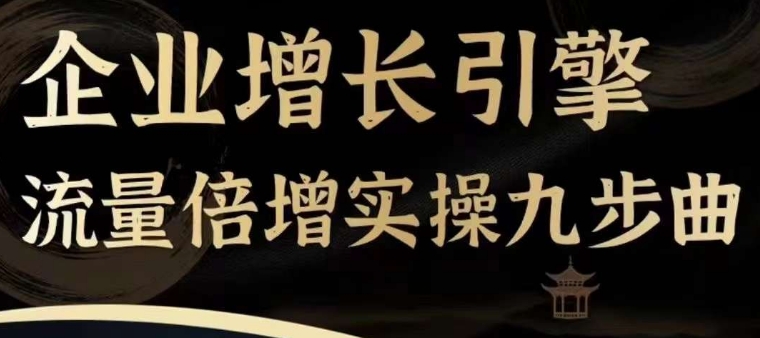 企业增长引擎
流量倍增实操九步曲